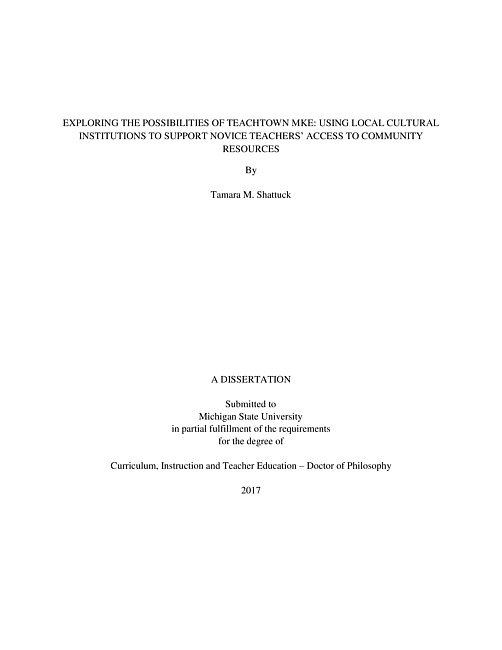 EXPLORING THE POSSIBILITIES OF TEACHTOWN MKE: USING LOCAL CULTURAL INSTITUTIONS TO SUPPORT NOVICE TEACHERS' ACCESS TO COMMUNITY RESOURCES

By

Tamara M. Shattuck

A DISSERTATION

Submitted to
Michigan State University
in partial fulfillment of the requirements
for the degree of

Curriculum, Instruction and Teacher Education – Doctor of Philosophy

2017